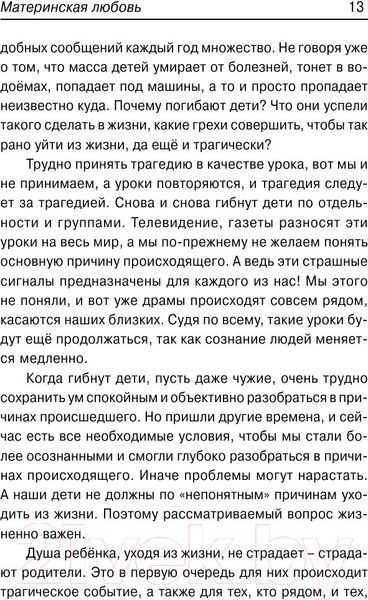 Материнская любовь 13

добных сообщений каждый год множество. Не говоря уже о том, что масса детей умирает от болезней, тонет в водоёмах, попадает под машины, а то и просто пропадает неизвестно куда. Почему погибают дети? Что они успели такого сделать в жизни, какие грехи совершить, чтобы так рано уйти из жизни, да ещё и трагически?

Трудно принять трагедию в качестве урока, вот мы и не принимаем, а уроки повторяются, и трагедия следует за трагедией. Снова и снова гибнут дети по отдельности и группами. Телевидение, газеты разносят эти уроки на весь мир, а мы по-прежнему не желаем понять основную причину происходящего. А ведь эти страшные сигналы предназначены для каждого из нас! Мы этого не поняли, и вот уже драмы происходят совсем рядом, касаются наших близких. Судя по всему, такие уроки будут ещё продолжаться, так как сознание людей меняется медленно.

Когда гибнут дети, пусть даже чужие, очень трудно сохранить ум спокойным и объективно разобраться в причинах происшедшего. Но пришли другие времена, и сейчас есть все необходимые условия, чтобы мы стали более осознанными и смогли глубоко разобраться в причинах происходящего. Иначе проблемы могут нарастать. А наши дети не должны по «непонятным» причинам уходить из жизни. Поэтому рассматриваемый вопрос жизненно важен.

Душа ребёнка, уходя из жизни, не страдает – страдают родители. Это в первую очередь для них происходит трагическое событие, а также для тех, кто рядом, и тех,

21vek.by